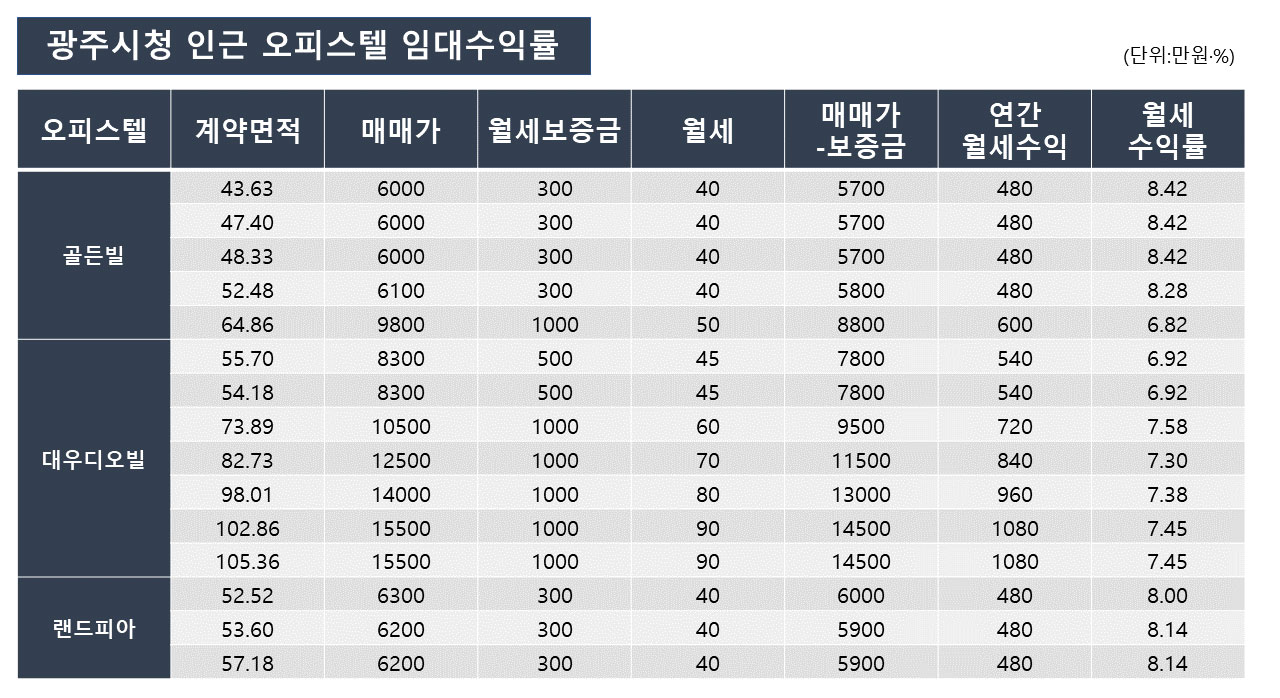 광주시청 인근 오피스텔 임대수익률

(단위:만원·%)

| 오피스텔 | 계약면적 | 매매가 | 월세보증금 | 월세 | 매매가 -보증금 | 연간 월세수익 | 월세 수익률 |
|---|---|---|---|---|---|---|---|
| 골든빌 | 43.63 | 6000 | 300 | 40 | 5700 | 480 | 8.42 |
| | 47.40 | 6000 | 300 | 40 | 5700 | 480 | 8.42 |
| | 48.33 | 6000 | 300 | 40 | 5700 | 480 | 8.42 |
| | 52.48 | 6100 | 300 | 40 | 5800 | 480 | 8.28 |
| | 64.86 | 9800 | 1000 | 50 | 8800 | 600 | 6.82 |
| 대우디오빌 | 55.70 | 8300 | 500 | 45 | 7800 | 540 | 6.92 |
| | 54.18 | 8300 | 500 | 45 | 7800 | 540 | 6.92 |
| | 73.89 | 10500 | 1000 | 60 | 9500 | 720 | 7.58 |
| | 82.73 | 12500 | 1000 | 70 | 11500 | 840 | 7.30 |
| | 98.01 | 14000 | 1000 | 80 | 13000 | 960 | 7.38 |
| | 102.86 | 15500 | 1000 | 90 | 14500 | 1080 | 7.45 |
| | 105.36 | 15500 | 1000 | 90 | 14500 | 1080 | 7.45 |
| 랜드피아 | 52.52 | 6300 | 300 | 40 | 6000 | 480 | 8.00 |
| | 53.60 | 6200 | 300 | 40 | 5900 | 480 | 8.14 |
| | 57.18 | 6200 | 300 | 40 | 5900 | 480 | 8.14 |